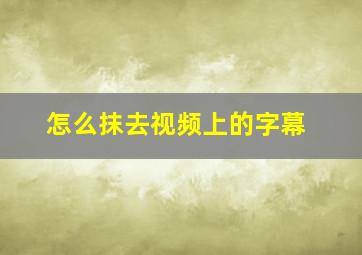 怎么抹去视频上的字幕